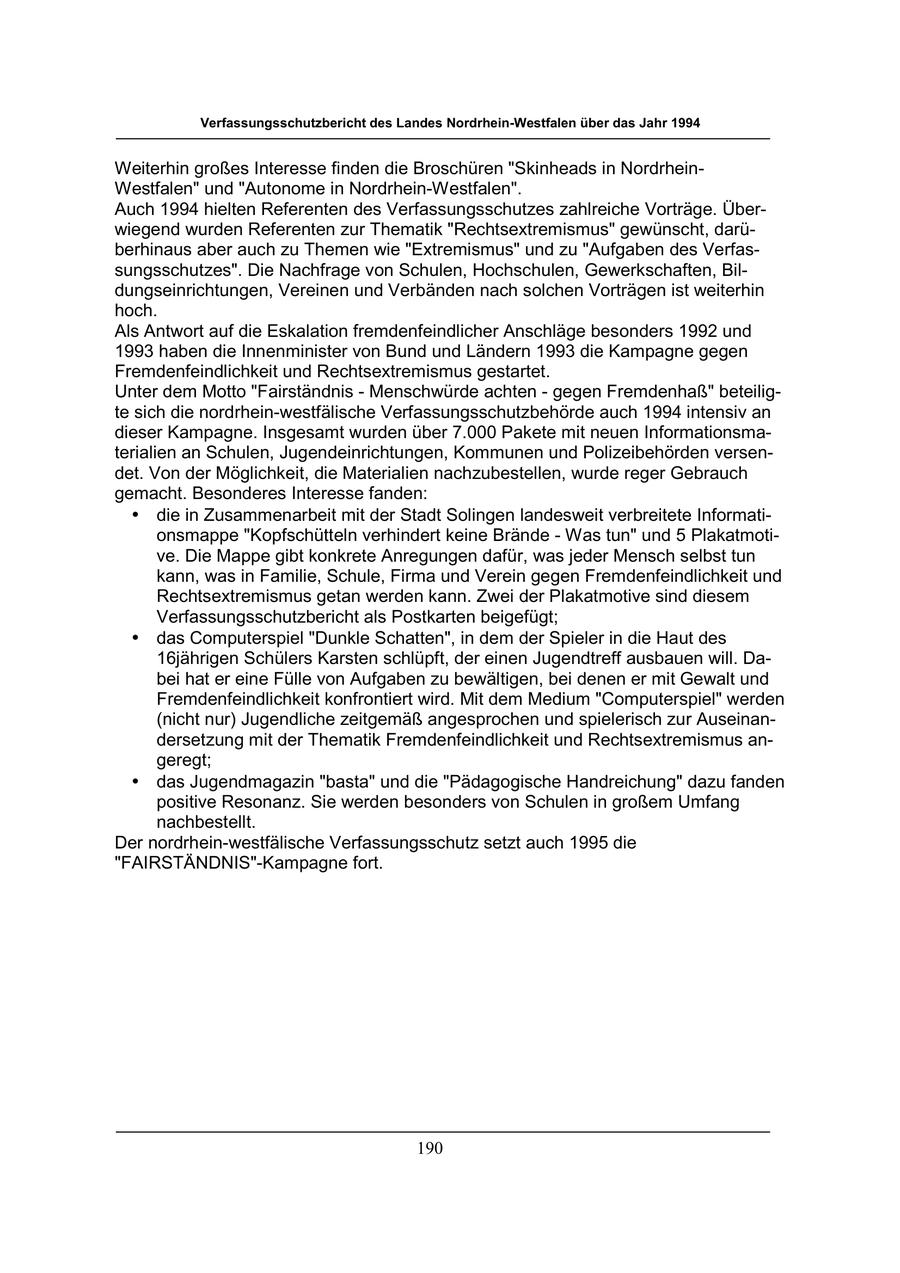 Verfassungsschutzbericht des Landes Nordrhein-Westfalen über das Jahr 1994

Weiterhin großes Interesse finden die Broschüren "Skinheads in Nordrhein-Westfalen" und "Autonome in Nordrhein-Westfalen".
Auch 1994 hielten Referenten des Verfassungsschutzes zahlreiche Vorträge. Überwiegend wurden Referenten zur Thematik "Rechtsextremismus" gewünscht, darüberhinaus aber auch zu Themen wie "Extremismus" und zu "Aufgaben des Verfassungsschutzes". Die Nachfrage von Schulen, Hochschulen, Gewerkschaften, Bildungseinrichtungen, Vereinen und Verbänden nach solchen Vorträgen ist weiterhin hoch.
Als Antwort auf die Eskalation fremdenfeindlicher Anschläge besonders 1992 und 1993 haben die Innenminister von Bund und Ländern 1993 die Kampagne gegen Fremdenfeindlichkeit und Rechtsextremismus gestartet.
Unter dem Motto "Fairständnis - Menschwürde achten - gegen Fremdenhaß" beteiligte sich die nordrhein-westfälische Verfassungsschutzbehörde auch 1994 intensiv an dieser Kampagne. Insgesamt wurden über 7.000 Pakete mit neuen Informationsmaterialien an Schulen, Jugendeinrichtungen, Kommunen und Polizeibehörden versendet. Von der Möglichkeit, die Materialien nachzubestellen, wurde reger Gebrauch gemacht. Besonderes Interesse fanden:
• die in Zusammenarbeit mit der Stadt Solingen landesweit verbreitete Informationsmappe "Kopfschütteln verhindert keine Brände - Was tun" und 5 Plakatmotive. Die Mappe gibt konkrete Anregungen dafür, was jeder Mensch selbst tun kann, was in Familie, Schule, Firma und Verein gegen Fremdenfeindlichkeit und Rechtsextremismus getan werden kann. Zwei der Plakatmotive sind diesem Verfassungsschutzbericht als Postkarten beigefügt;
• das Computerspiel "Dunkle Schatten", in dem der Spieler in die Haut des 16jährigen Schülers Karsten schlüpft, der einen Jugendtreff ausbauen will. Dabei hat er eine Fülle von Aufgaben zu bewältigen, bei denen er mit Gewalt und Fremdenfeindlichkeit konfrontiert wird. Mit dem Medium "Computerspiel" werden (nicht nur) Jugendliche zeitgemäß angesprochen und spielerisch zur Auseinandersetzung mit der Thematik Fremdenfeindlichkeit und Rechtsextremismus angeregt;
• das Jugendmagazin "basta" und die "Pädagogische Handreichung" dazu fanden positive Resonanz. Sie werden besonders von Schulen in großem Umfang nachbestellt.
Der nordrhein-westfälische Verfassungsschutz setzt auch 1995 die "FAIRSTÄNDNIS"-Kampagne fort.

190